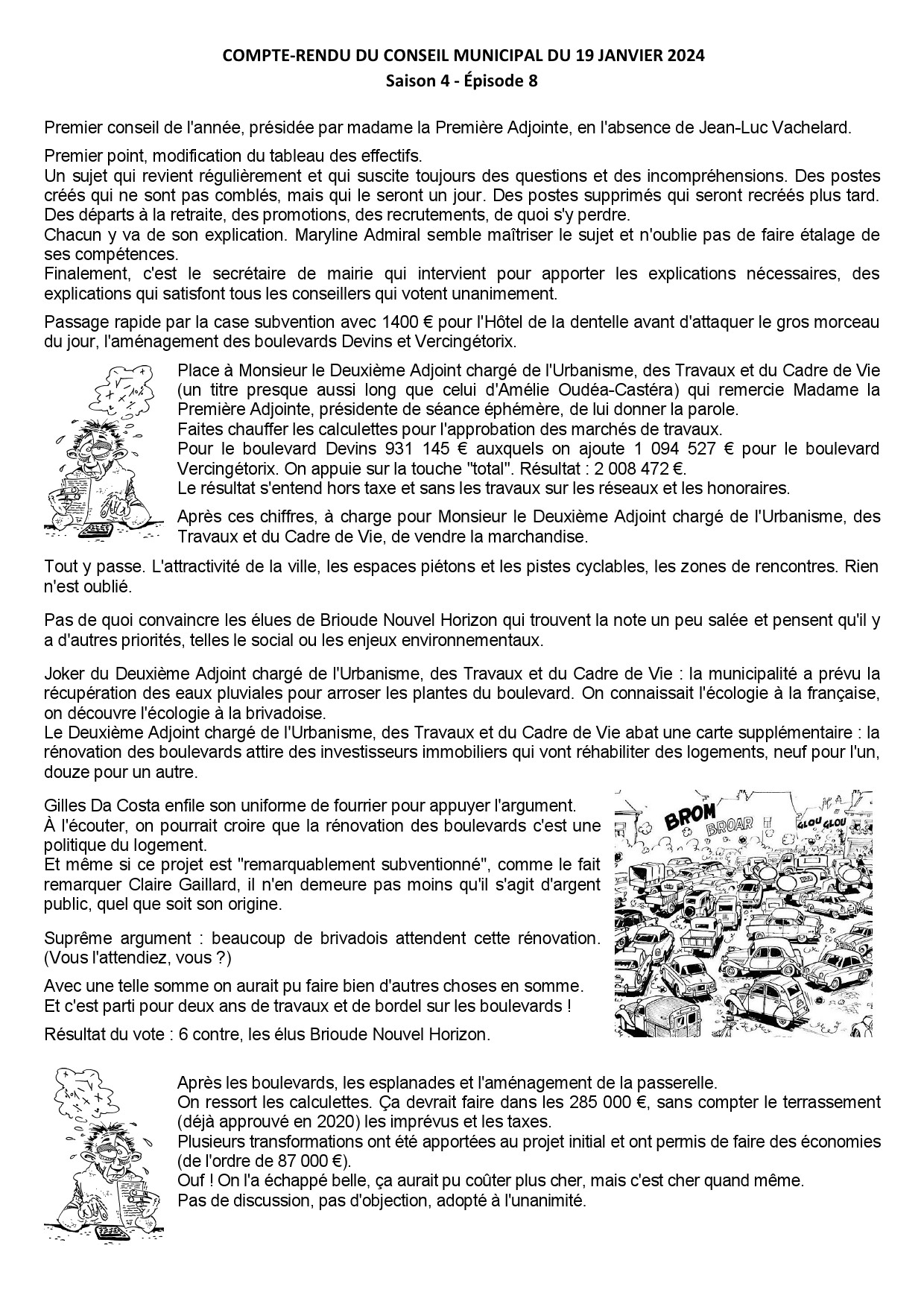 COMPTE-RENDU DU CONSEIL MUNICIPAL DU 19 JANVIER 2024
Saison 4 - Épisode 8

Premier conseil de l'année, présidée par madame la Première Adjointe, en l'absence de Jean-Luc Vachelard.

Premier point, modification du tableau des effectifs.
Un sujet qui revient régulièrement et qui suscite toujours des questions et des incompréhensions. Des postes créés qui ne sont pas comblés, mais qui le seront un jour. Des postes supprimés qui seront recréés plus tard. Des départs à la retraite, des promotions, des recrutements, de quoi s'y perdre.
Chacun y va de son explication. Maryline Admiral semble maîtriser le sujet et n'oublie pas de faire étalage de ses compétences.
Finalement, c'est le secrétaire de mairie qui intervient pour apporter les explications nécessaires, des explications qui satisfont tous les conseillers qui votent unanimement.

Passage rapide par la case subvention avec 1400 € pour l'Hôtel de la dentelle avant d'attaquer le gros morceau du jour, l'aménagement des boulevards Devins et Vercingétorix.

Place à Monsieur le Deuxième Adjoint chargé de l'Urbanisme, des Travaux et du Cadre de Vie (un titre presque aussi long que celui d'Amélie Oudéa-Castéra) qui remercie Madame la Première Adjointe, présidente de séance éphémère, de lui donner la parole.
Faites chauffer les calculettes pour l'approbation des marchés de travaux.
Pour le boulevard Devins 931 145 € auxquels on ajoute 1 094 527 € pour le boulevard Vercingétorix. On appuie sur la touche "total". Résultat : 2 008 472 €.
Le résultat s'entend hors taxe et sans les travaux sur les réseaux et les honoraires.

Après ces chiffres, à charge pour Monsieur le Deuxième Adjoint chargé de l'Urbanisme, des Travaux et du Cadre de Vie, de vendre la marchandise.

Tout y passe. L'attractivité de la ville, les espaces piétons et les pistes cyclables, les zones de rencontres. Rien n'est oublié.

Pas de quoi convaincre les élues de Brioude Nouvel Horizon qui trouvent la note un peu salée et pensent qu'il y a d'autres priorités, telles le social ou les enjeux environnementaux.

Joker du Deuxième Adjoint chargé de l'Urbanisme, des Travaux et du Cadre de Vie : la municipalité a prévu la récupération des eaux pluviales pour arroser les plantes du boulevard. On connaissait l'écologie à la française, on découvre l'écologie à la brivadoise.
Le Deuxième Adjoint chargé de l'Urbanisme, des Travaux et du Cadre de Vie abat une carte supplémentaire : la rénovation des boulevards attire des investisseurs immobiliers qui vont réhabiliter des logements, neuf pour l'un, douze pour un autre.

Gilles Da Costa enfile son uniforme de fourrier pour appuyer l'argument.
À l'écouter, on pourrait croire que la rénovation des boulevards c'est une politique du logement.
Et même si ce projet est "remarquablement subventionné", comme le fait remarquer Claire Gaillard, il n'en demeure pas moins qu'il s'agit d'argent public, quel que soit son origine.

Suprême argument : beaucoup de brivadois attendent cette rénovation. (Vous l'attendiez, vous ?)

Avec une telle somme on aurait pu faire bien d'autres choses en somme.
Et c'est parti pour deux ans de travaux et de bordel sur les boulevards !

Résultat du vote : 6 contre, les élus Brioude Nouvel Horizon.

BROM BROAR GLOU GLOU

Après les boulevards, les esplanades et l'aménagement de la passerelle.
On ressort les calculettes. Ça devrait faire dans les 285 000 €, sans compter le terrassement (déjà approuvé en 2020) les imprévus et les taxes.
Plusieurs transformations ont été apportées au projet initial et ont permis de faire des économies (de l'ordre de 87 000 €).
Ouf ! On l'a échappé belle, ça aurait pu coûter plus cher, mais c'est cher quand même.
Pas de discussion, pas d'objection, adopté à l'unanimité.